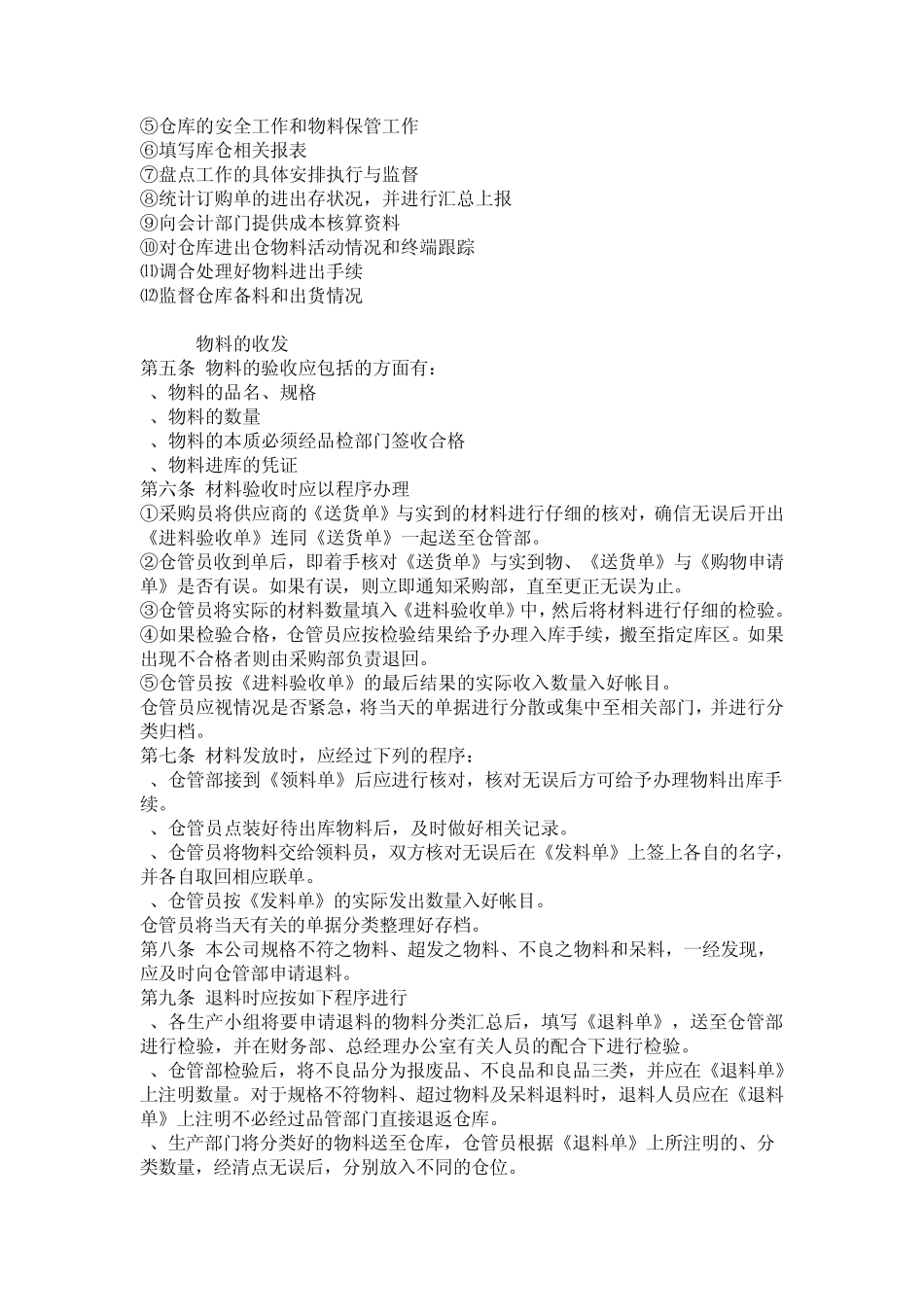 ⑤仓库的安全工作和物料保管工作
⑥填写库仓相关报表
⑦盘点工作的具体安排执行与监督
⑧统计订购单的进出存状况，并进行汇总上报
⑨向会计部门提供成本核算资料
⑩对仓库进出仓物料活动情况和终端跟踪
⑾调合处理好物料进出手续
⑿监督仓库备料和出货情况

物料的收发
第五条 物料的验收应包括的方面有：
、物料的品名、规格
、物料的数量
、物料的本质必须经品检部门签收合格
、物料进库的凭证
第六条 材料验收时应以程序办理
①采购员将供应商的《送货单》与实到的材料进行仔细的核对，确信无误后开出《进料验收单》连同《送货单》一起送至仓管部。
②仓管员收到单后，即着手核对《送货单》与实到物、《送货单》与《购物申请单》是否有误。如果有误，则立即通知采购部，直至更正无误为止。
③仓管员将实际的材料数量填入《进料验收单》中，然后将材料进行仔细的检验。
④如果检验合格，仓管员应按检验结果给予办理入库手续，搬至指定库区。如果出现不合格者则由采购部负责退回。
⑤仓管员按《进料验收单》的最后结果的实际收入数量入好帐目。
仓管员应视情况是否紧急，将当天的单据进行分散或集中至相关部门，并进行分类归档。
第七条 材料发放时，应经过下列的程序：
、仓管部接到《领料单》后应进行核对，核对无误后方可给予办理物料出库手续。
、仓管员点装好待出库物料后，及时做好相关记录。
、仓管员将物料交给领料员，双方核对无误后在《发料单》上签上各自的名字，并各自取回相应联单。
、仓管员按《发料单》的实际发出数量入好帐目。
仓管员将当天有关的单据分类整理好存档。
第八条 本公司规格不符之物料、超发之物料、不良之物料和呆料，一经发现，应及时向仓管部申请退料。
第九条 退料时应按如下程序进行
、各生产小组将要申请退料的物料分类汇总后，填写《退料单》，送至仓管部进行检验，并在财务部、总经理办公室有关人员的配合下进行检验。
、仓管部检验后，将不良品分为报废品、不良品和良品三类，并应在《退料单》上注明数量。对于规格不符物料、超过物料及呆料退料时，退料人员应在《退料单》上注明不必经过品管部门直接退返仓库。
、生产部门将分类好的物料送至仓库，仓管员根据《退料单》上所注明的、分类数量，经清点无误后，分别放入不同的仓位。